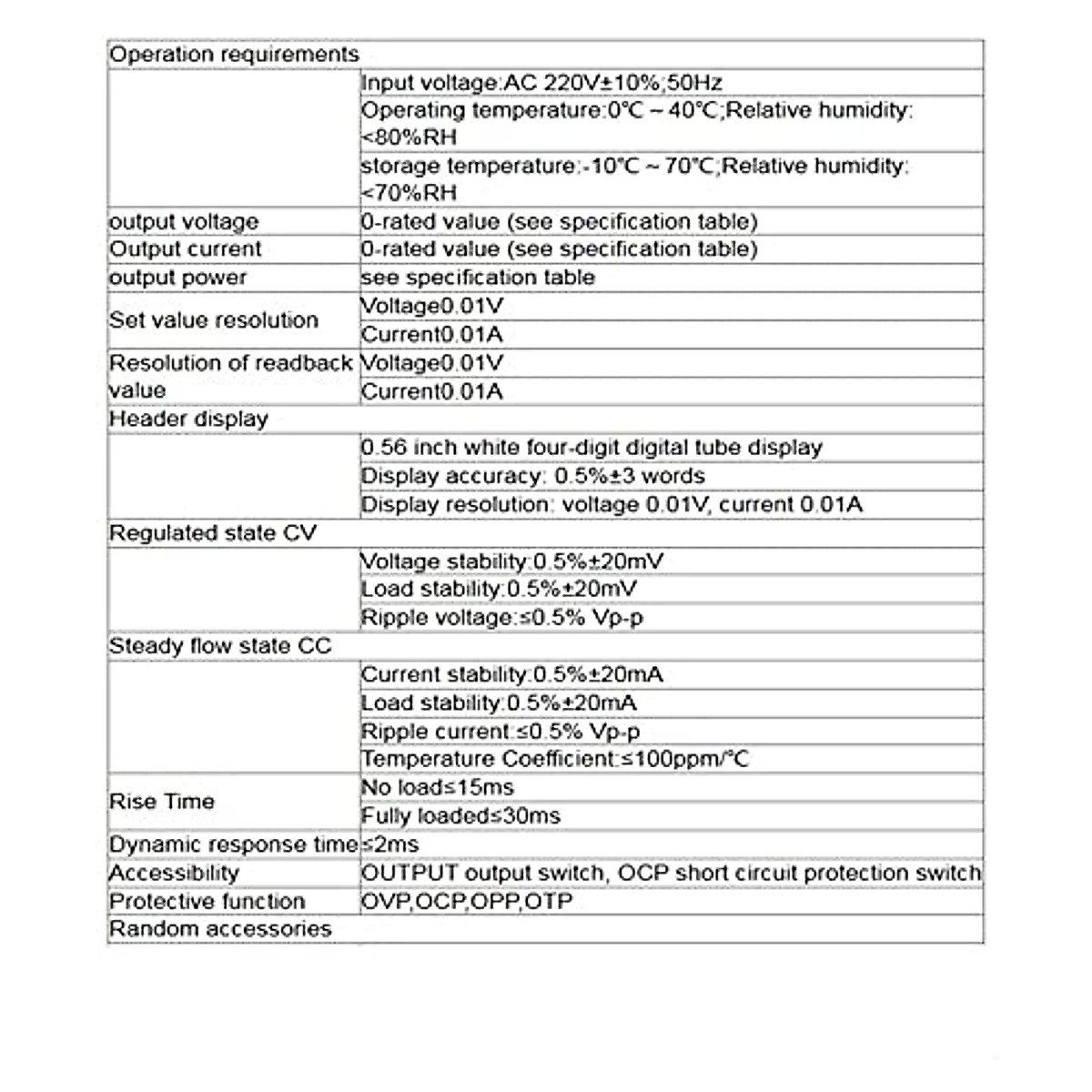 | Operation requirements | |
|---|---|
| | Input voltage:AC 220V±10%;50Hz |
| | Operating temperature:0°C ~ 40°C;Relative humidity: <80%RH |
| | storage temperature:-10°C ~ 70°C;Relative humidity: <70%RH |
| output voltage | 0-rated value (see specification table) |
| Output current | 0-rated value (see specification table) |
| output power | see specification table |
| Set value resolution | Voltage0.01V |
| | Current0.01A |
| Resolution of readback value | Voltage0.01V |
| | Current0.01A |
| Header display | |
| | 0.56 inch white four-digit digital tube display |
| | Display accuracy: 0.5%±3 words |
| | Display resolution: voltage 0.01V, current 0.01A |
| Regulated state CV | |
| | Voltage stability:0.5%±20mV |
| | Load stability:0.5%±20mV |
| | Ripple voltage:≤0.5% Vp-p |
| Steady flow state CC | |
| | Current stability:0.5%±20mA |
| | Load stability:0.5%±20mA |
| | Ripple current:≤0.5% Vp-p |
| | Temperature Coefficient:≤100ppm/°C |
| Rise Time | No load≤15ms |
| | Fully loaded≤30ms |
| Dynamic response time | ≤2ms |
| Accessibility | OUTPUT output switch, OCP short circuit protection switch |
| Protective function | OVP,OCP,OPP,OTP |
| Random accessories | |